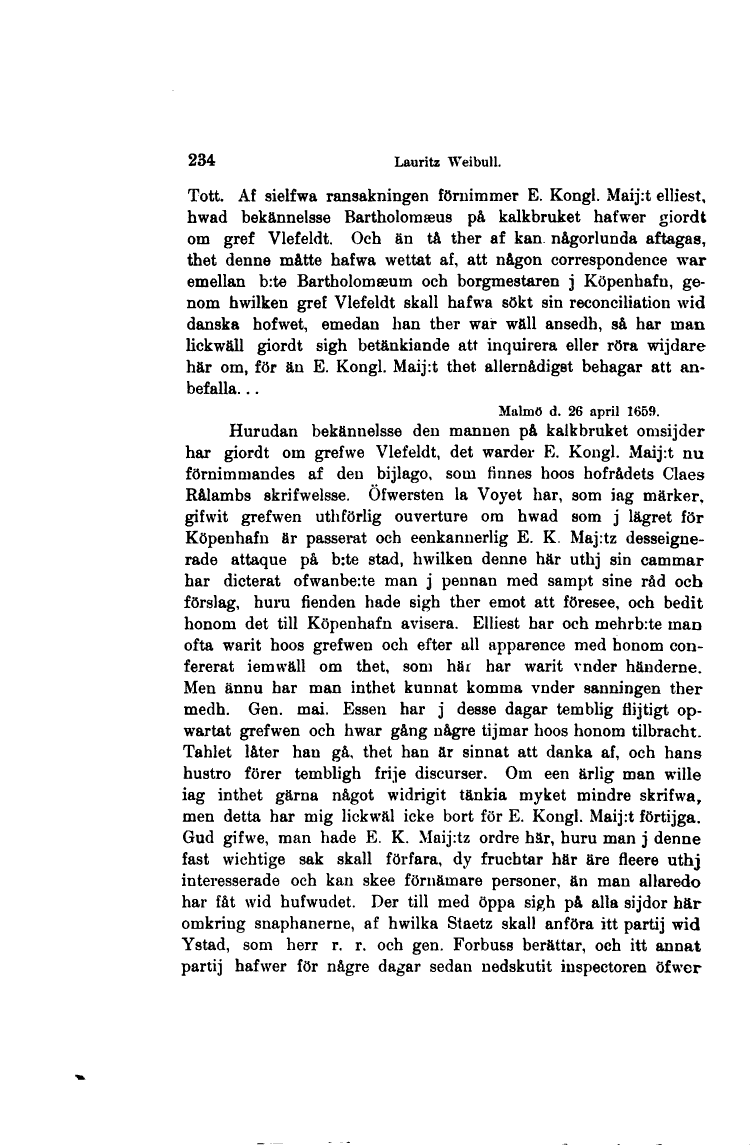 234 Lauritz Weibull.

Tott. Af sielfwa ransakningen förnimmer E. Kongl. Maij:t elliest, hwad bekännelsse Bartholomæus på kalkbruket hafwer giordt om gref Vlefeldt. Och än tå ther af kan någorlunda aftagas, thet denne måtte hafwa wettat af, att någon correspondence war emellan b:te Bartholomæum och borgmestaren j Köpenhafn, genom hwilken gref Vlefeldt skall hafwa sökt sin reconciliation wid danska hofwet, emedan han ther war wäll ansedh, så har man lickwäll giordt sigh betänkiande att inquirera eller röra wijdare här om, för än E. Kongl. Maij:t thet allernådigst behagar att anbefalla...

Malmö d. 26 april 1659.

Hurudan bekännelsse den mannen på kalkbruket omsijder har giordt om grefwe Vlefeldt, det warder E. Kongl. Maij:t nu förnimmandes af den bijlago, som finnes hoos hofrådets Claes Rålambs skrifwelsse. Öfwersten la Voyet har, som iag märker, gifwit grefwen uthförlig ouverture om hwad som j lägret för Köpenhafn är passerat och eenkannerlig E. K. Maj:tz desseignerade attaque på b:te stad, hwilken denne här uthj sin cammar har dicterat ofwanbe:te man j pennan med sampt sine råd och förslag, huru fienden hade sigh ther emot att föresee, och bedit honom det till Köpenhafn avisera. Elliest har och mehrb:te man ofta warit hoos grefwen och efter all apparence med honom confererat iemwäll om thet, som här har warit vnder händerne. Men ännu har man inthet kunnat komma vnder sanningen ther medh. Gen. mai. Essen har j desse dagar temblig flijtigt opwartat grefwen och hwar gång någre tijmar hoos honom tilbracht. Tahlet låter han gå, thet han är sinnat att danka af, och hans hustro förer tembligh frije discurser. Om een ärlig man wille iag inthet gärna något widrigit tänkia myket mindre skrifwa, men detta har mig lickwäl icke bort för E. Kongl. Maij:t förtijga. Gud gifwe, man hade E. K. Maij:tz ordre här, huru man j denne fast wichtige sak skall förfara, dy fruchtar här äre fleere uthj interesserade och kan skee förnämare personer, än man allaredo har fåt wid hufwudet. Der till med öppa sigh på alla sijdor här omkring snaphanerne, af hwilka Staetz skall anföra itt partij wid Ystad, som herr r. r. och gen. Forbuss berättar, och itt annat partij hafwer för någre dagar sedan nedskutit inspectoren öfwer